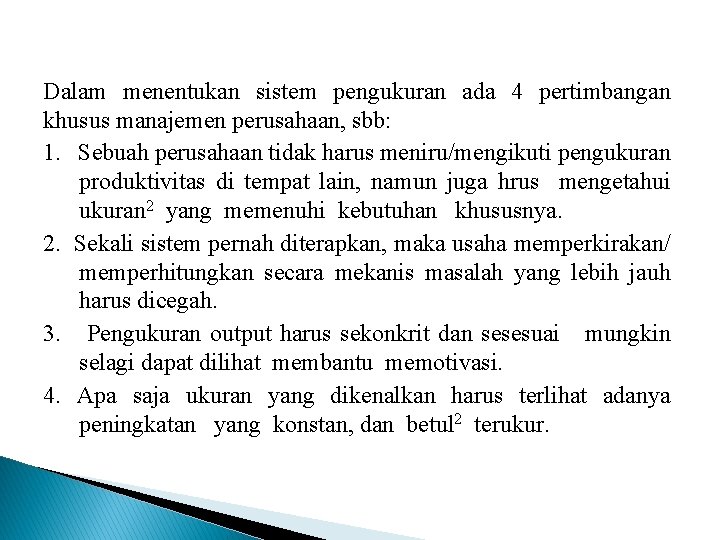 Dalam menentukan sistem pengukuran ada 4 pertimbangan khusus manajemen perusahaan, sbb:

1. Sebuah perusahaan tidak harus meniru/mengikuti pengukuran produktivitas di tempat lain, namun juga hrus mengetahui ukuran$^2$ yang memenuhi kebutuhan khususnya.

2. Sekali sistem pernah diterapkan, maka usaha memperkirakan/ memperhitungkan secara mekanis masalah yang lebih jauh harus dicegah.

3. Pengukuran output harus sekonkrit dan sesesuai mungkin selagi dapat dilihat membantu memotivasi.

4. Apa saja ukuran yang dikenalkan harus terlihat adanya peningkatan yang konstan, dan betul$^2$ terukur.